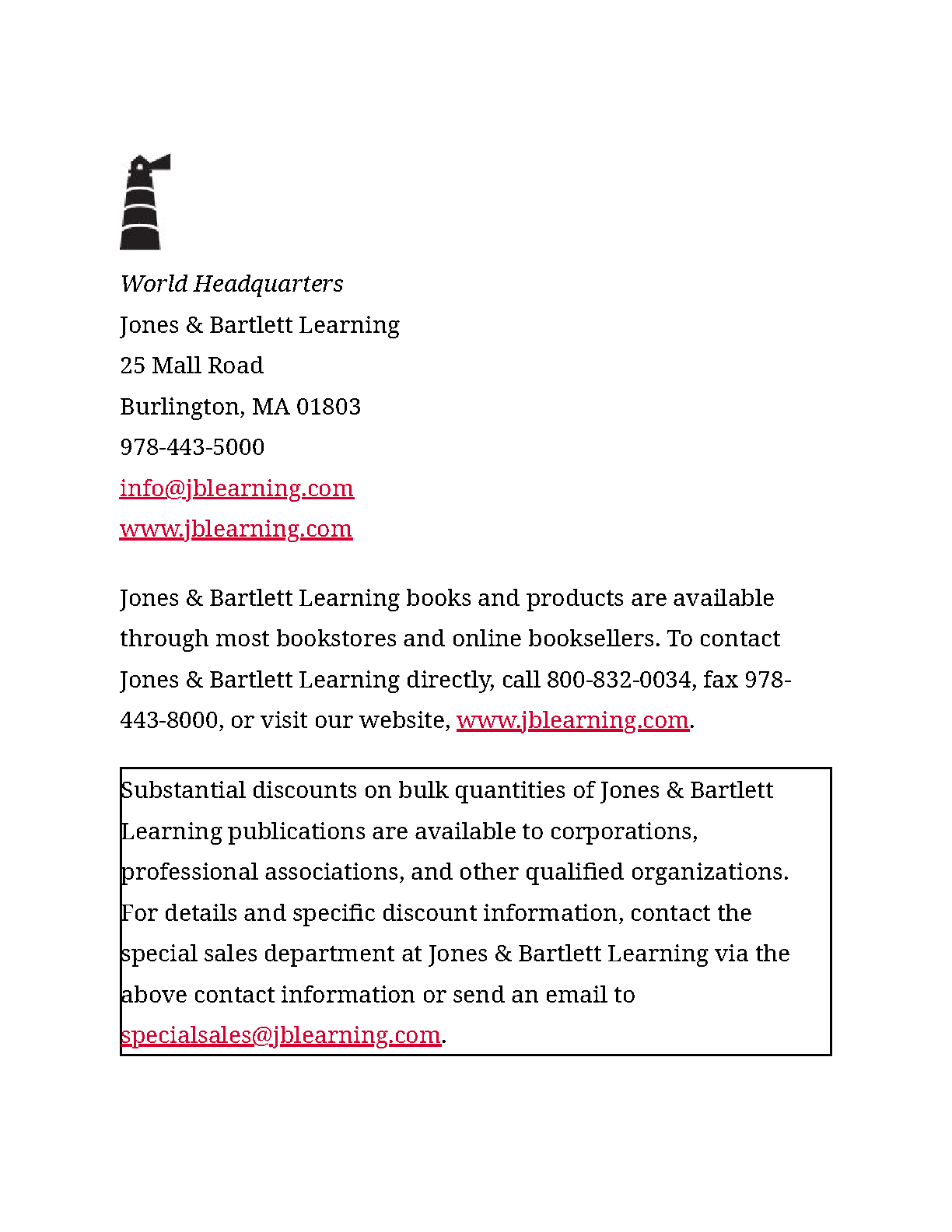 World Headquarters
Jones & Bartlett Learning
25 Mall Road
Burlington, MA 01803
978-443-5000
info@jblearning.com
www.jblearning.com

Jones & Bartlett Learning books and products are available through most bookstores and online booksellers. To contact Jones & Bartlett Learning directly, call 800-832-0034, fax 978-443-8000, or visit our website, www.jblearning.com.

Substantial discounts on bulk quantities of Jones & Bartlett Learning publications are available to corporations, professional associations, and other qualified organizations. For details and specific discount information, contact the special sales department at Jones & Bartlett Learning via the above contact information or send an email to specialsales@jblearning.com.